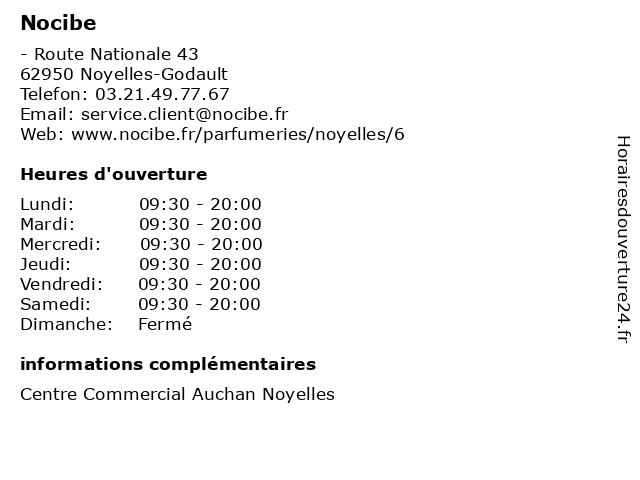 Nocibe

- Route Nationale 43
62950 Noyelles-Godault
Telefon: 03.21.49.77.67
Email: service.client@nocibe.fr
Web: www.nocibe.fr/parfumeries/noyelles/6

Heures d'ouverture

| | |
|---|---|
| Lundi: | 09:30 - 20:00 |
| Mardi: | 09:30 - 20:00 |
| Mercredi: | 09:30 - 20:00 |
| Jeudi: | 09:30 - 20:00 |
| Vendredi: | 09:30 - 20:00 |
| Samedi: | 09:30 - 20:00 |
| Dimanche: | Fermé |

informations complémentaires

Centre Commercial Auchan Noyelles

Horairesdouverture24.fr